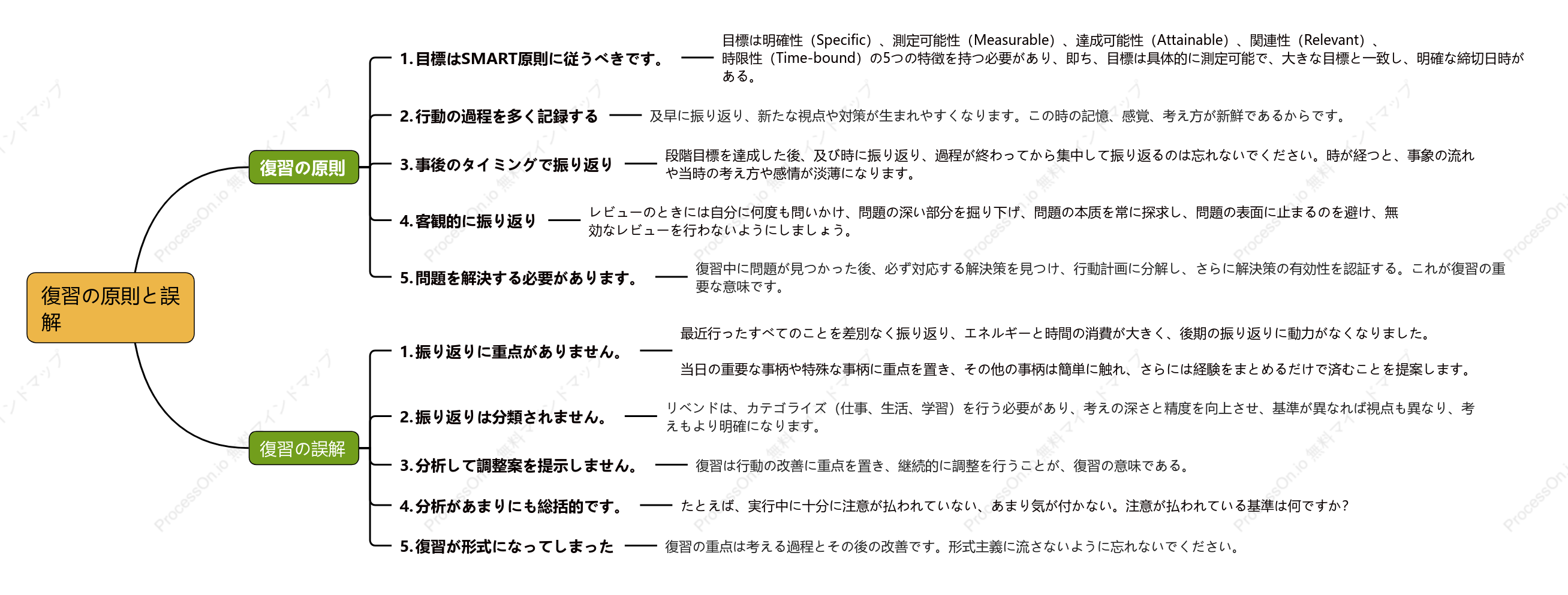 復習の原則と誤解

復習の原則

1. 目標はSMART原則に従うべきです。

目標は明確性（Specific）、測定可能性（Measurable）、達成可能性（Attainable）、関連性（Relevant）、時限性（Time-bound）の5つの特徴を持つ必要があり、即ち、目標は具体的に測定可能で、大きな目標と一致し、明確な締切日時がある。

2. 行動の過程を多く記録する

及早に振り返り、新たな視点や対策が生まれやすくなります。この時の記憶、感覚、考え方が新鮮であるからです。

3. 事後のタイミングで振り返り

段階目標を達成した後、及び時に振り返り、過程が終わってから集中して振り返るのは忘れないでください。時が経つと、事象の流れや当時の考え方や感情が淡薄になります。

4. 客観的に振り返り

レビューのときには自分に何度も問いかけ、問題の深い部分を掘り下げ、問題の本質を常に探求し、問題の表面に止まるのを避け、無効なレビューを行わないようにしましょう。

5. 問題を解決する必要があります。

復習中に問題が見つかった後、必ず対応する解決策を見つけ、行動計画に分解し、さらに解決策の有効性を認証する。これが復習の重要な意味です。

復習の誤解

1. 振り返りに重点がありません。

最近行ったすべてのことを差別なく振り返り、エネルギーと時間の消費が大きく、後期の振り返りに動力がなくなりました。

当日の重要な事柄や特殊な事柄に重点を置き、その他の事柄は簡単に触れ、さらには経験をまとめるだけで済むことを提案します。

2. 振り返りは分類されません。

リベンドは、カテゴライズ（仕事、生活、学習）を行う必要があり、考えの深さと精度を向上させ、基準が異なれば視点も異なり、考えもより明確になります。

3. 分析して調整案を提示しません。

復習は行動の改善に重点を置き、継続的に調整を行うことが、復習の意味である。

4. 分析があまりにも総括的です。

たとえば、実行中に十分に注意が払われていない、あまり気が付かない。注意が払われている基準は何ですか？

5. 復習が形式になってしまった

復習の重点は考える過程とその後の改善です。形式主義に流さないように忘れないでください。

ProcessOn.io 無料マインドマップ